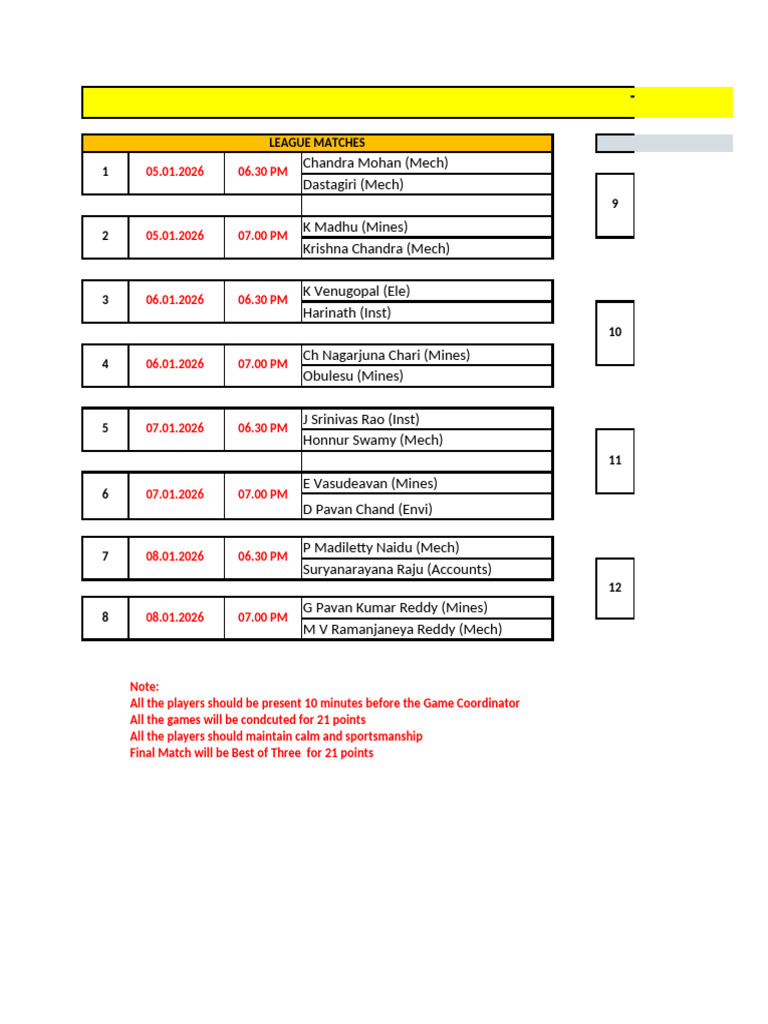 -

| LEAGUE MATCHES | | | |
|---|---|---|---|
| 1 | 05.01.2026 | 06.30 PM | Chandra Mohan (Mech) |
| | | | Dastagiri (Mech) |
| 2 | 05.01.2026 | 07.00 PM | K Madhu (Mines) |
| | | | Krishna Chandra (Mech) |
| 3 | 06.01.2026 | 06.30 PM | K Venugopal (Ele) |
| | | | Harinath (Inst) |
| 4 | 06.01.2026 | 07.00 PM | Ch Nagarjuna Chari (Mines) |
| | | | Obulesu (Mines) |
| 5 | 07.01.2026 | 06.30 PM | J Srinivas Rao (Inst) |
| | | | Honnur Swamy (Mech) |
| 6 | 07.01.2026 | 07.00 PM | E Vasudeavan (Mines) |
| | | | D Pavan Chand (Envi) |
| 7 | 08.01.2026 | 06.30 PM | P Madiletty Naidu (Mech) |
| | | | Suryanarayana Raju (Accounts) |
| 8 | 08.01.2026 | 07.00 PM | G Pavan Kumar Reddy (Mines) |
| | | | M V Ramanjaneya Reddy (Mech) |

9

10

11

12

Note:
All the players should be present 10 minutes before the Game Coordinator
All the games will be condcuted for 21 points
All the players should maintain calm and sportsmanship
Final Match will be Best of Three for 21 points